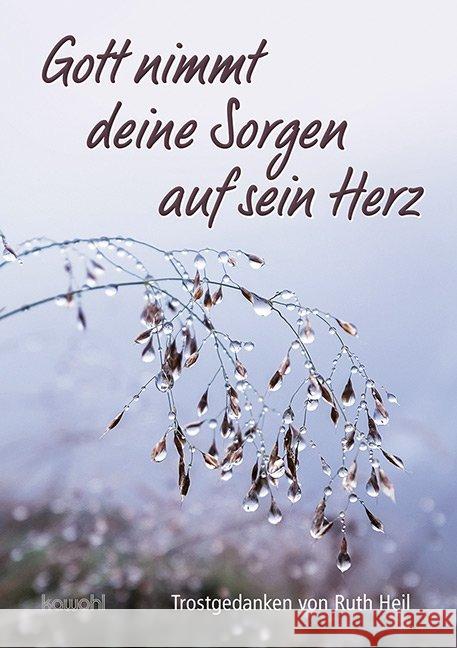 Gott nimmt deine Sorgen auf sein Herz

kawohl

Trostgedanken von Ruth Heil